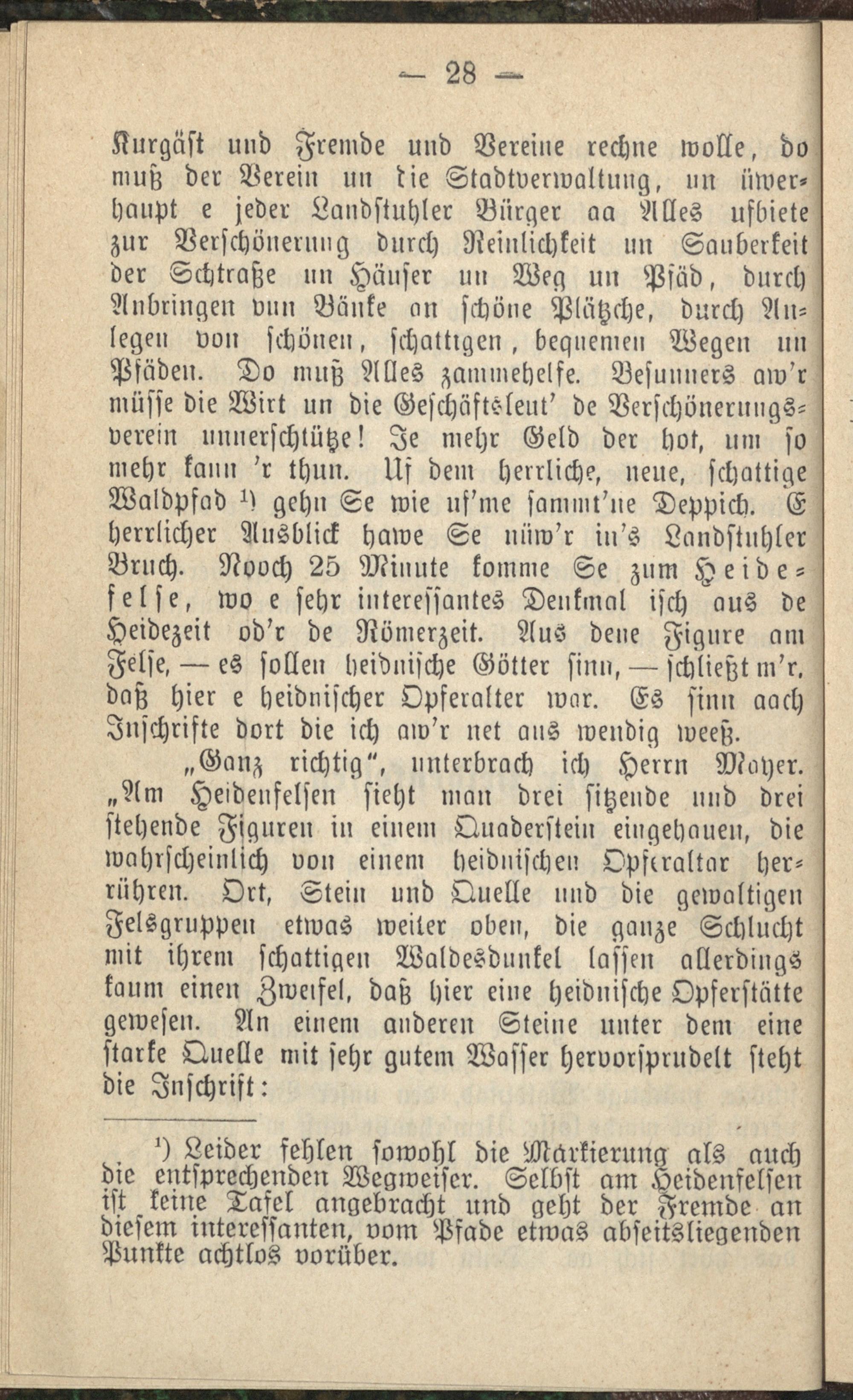 — 28 —

Kurgäst und Fremde und Vereine rechne wolle, do muß der Verein un die Stadtverwaltung, un üwerhaupt e jeder Landstuhler Bürger aa Alles ufbiete zur Verschönerung durch Reinlichkeit un Sauberkeit der Schtraße un Häuser un Weg un Pfäd, durch Anbringen vun Bänke an schöne Plätzche, durch Anlegen von schönen, schattigen, bequemen Wegen un Pfäden. Do muß Alles zammehelfe. Besunners aw'r müsse die Wirt un die Geschäftsleut' de Verschönerungsverein unnerschtütze! Je mehr Geld der hot, um so mehr kann 'r thun. Uf dem herrliche, neue, schattige Waldpfad ¹) gehn Se wie uf'me sammt'ne Deppich. E herrlicher Ausblick hawe Se nüw'r in's Landstuhler Bruch. Nooch 25 Minute komme Se zum Heidefelse, wo e sehr interessantes Denkmal isch aus de Heidezeit od'r de Römerzeit. Aus dene Figure am Felse, — es sollen heidnische Götter sinn, — schließt m'r, daß hier e heidnischer Opferalter war. Es sinn aach Inschrifte dort die ich aw'r net aus wendig weeß.

„Ganz richtig", unterbrach ich Herrn Mayer. „Am Heidenfelsen sieht man drei sitzende und drei stehende Figuren in einem Quaderstein eingehauen, die wahrscheinlich von einem heidnischen Opferaltar herrühren. Ort, Stein und Quelle und die gewaltigen Felsgruppen etwas weiter oben, die ganze Schlucht mit ihrem schattigen Waldesdunkel lassen allerdings kaum einen Zweifel, daß hier eine heidnische Opferstätte gewesen. An einem anderen Steine unter dem eine starke Quelle mit sehr gutem Wasser hervorsprudelt steht die Inschrift:

¹) Leider fehlen sowohl die Markierung als auch die entsprechenden Wegweiser. Selbst am Heidenfelsen ist keine Tafel angebracht und geht der Fremde an diesem interessanten, vom Pfade etwas abseitsliegenden Punkte achtlos vorüber.